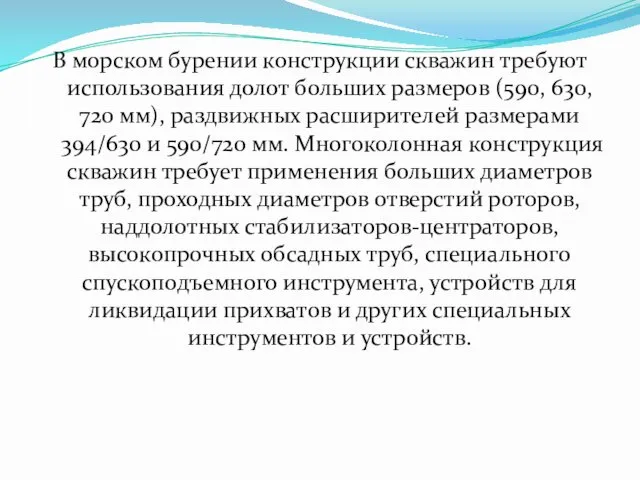 В морском бурении конструкции скважин требуют использования долот больших размеров (590, 630, 720 мм), раздвижных расширителей размерами 394/630 и 590/720 мм. Многоколонная конструкция скважин требует применения больших диаметров труб, проходных диаметров отверстий роторов, наддолотных стабилизаторов-центраторов, высокопрочных обсадных труб, специального спускоподъемного инструмента, устройств для ликвидации прихватов и других специальных инструментов и устройств.